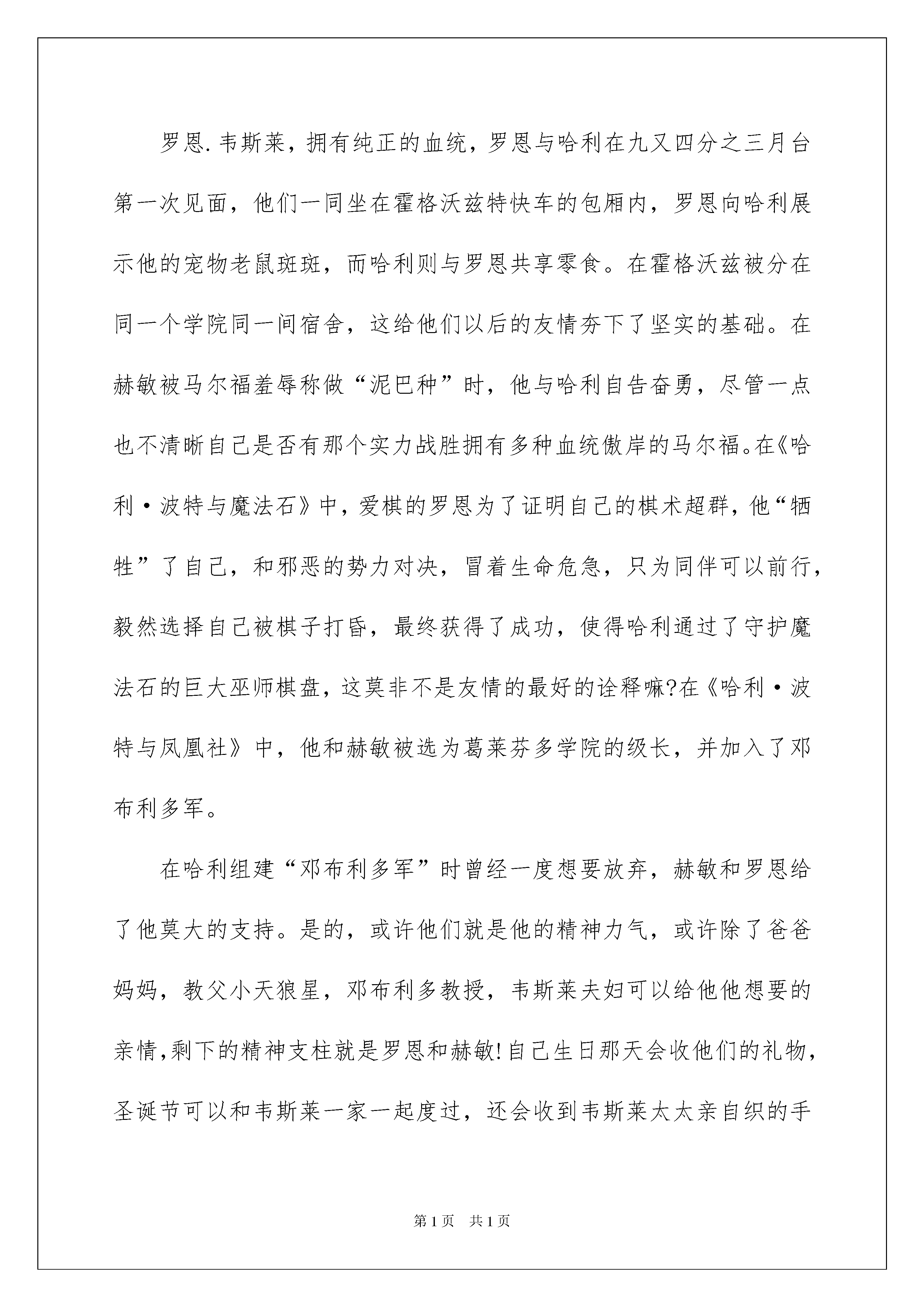 罗恩.韦斯莱，拥有纯正的血统，罗恩与哈利在九又四分之三月台第一次见面，他们一同坐在霍格沃兹特快车的包厢内，罗恩向哈利展示他的宠物老鼠斑斑，而哈利则与罗恩共享零食。在霍格沃兹被分在同一个学院同一间宿舍，这给他们以后的友情夯下了坚实的基础。在赫敏被马尔福羞辱称做“泥巴种”时，他与哈利自告奋勇，尽管一点也不清晰自己是否有那个实力战胜拥有多种血统傲岸的马尔福。在《哈利·波特与魔法石》中，爱棋的罗恩为了证明自己的棋术超群，他“牺牲”了自己，和邪恶的势力对决，冒着生命危急，只为同伴可以前行，毅然选择自己被棋子打昏，最终获得了成功，使得哈利通过了守护魔法石的巨大巫师棋盘，这莫非不是友情的最好的诠释嘛?在《哈利·波特与凤凰社》中，他和赫敏被选为葛莱芬多学院的级长，并加入了邓布利多军。

在哈利组建“邓布利多军”时曾经一度想要放弃，赫敏和罗恩给了他莫大的支持。是的，或许他们就是他的精神力气，或许除了爸爸妈妈，教父小天狼星，邓布利多教授，韦斯莱夫妇可以给他他想要的亲情,剩下的精神支柱就是罗恩和赫敏!自己生日那天会收他们的礼物，圣诞节可以和韦斯莱一家一起度过，还会收到韦斯莱太太亲自织的手

第1页 共1页